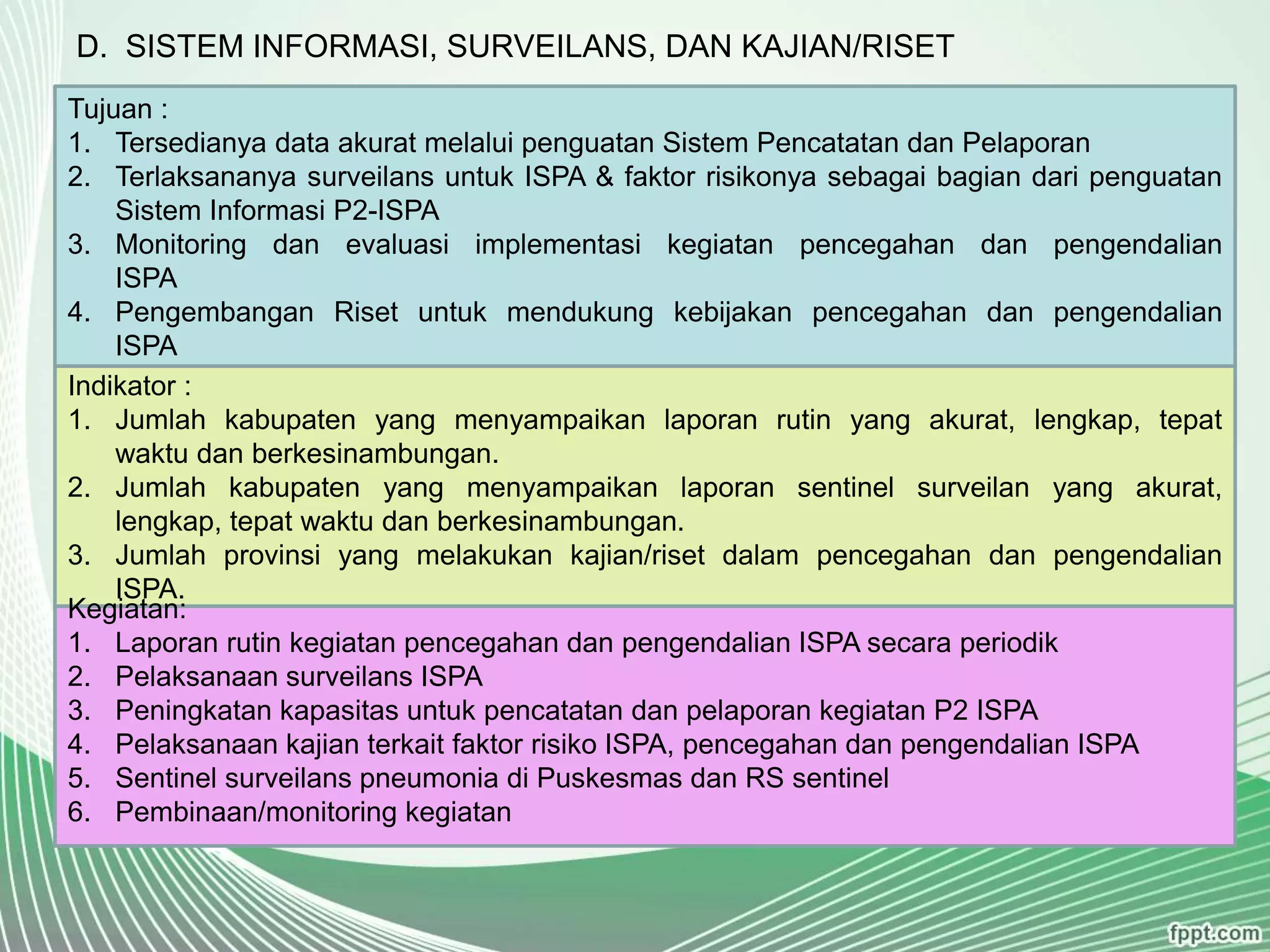 D. SISTEM INFORMASI, SURVEILANS, DAN KAJIAN/RISET

Tujuan :
1. Tersedianya data akurat melalui penguatan Sistem Pencatatan dan Pelaporan
2. Terlaksananya surveilans untuk ISPA & faktor risikonya sebagai bagian dari penguatan Sistem Informasi P2-ISPA
3. Monitoring dan evaluasi implementasi kegiatan pencegahan dan pengendalian ISPA
4. Pengembangan Riset untuk mendukung kebijakan pencegahan dan pengendalian ISPA

Indikator :
1. Jumlah kabupaten yang menyampaikan laporan rutin yang akurat, lengkap, tepat waktu dan berkesinambungan.
2. Jumlah kabupaten yang menyampaikan laporan sentinel surveilan yang akurat, lengkap, tepat waktu dan berkesinambungan.
3. Jumlah provinsi yang melakukan kajian/riset dalam pencegahan dan pengendalian ISPA.

Kegiatan:
1. Laporan rutin kegiatan pencegahan dan pengendalian ISPA secara periodik
2. Pelaksanaan surveilans ISPA
3. Peningkatan kapasitas untuk pencatatan dan pelaporan kegiatan P2 ISPA
4. Pelaksanaan kajian terkait faktor risiko ISPA, pencegahan dan pengendalian ISPA
5. Sentinel surveilans pneumonia di Puskesmas dan RS sentinel
6. Pembinaan/monitoring kegiatan

fppt.com